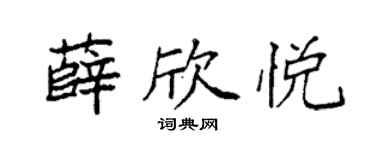 薛欣悦

词典网